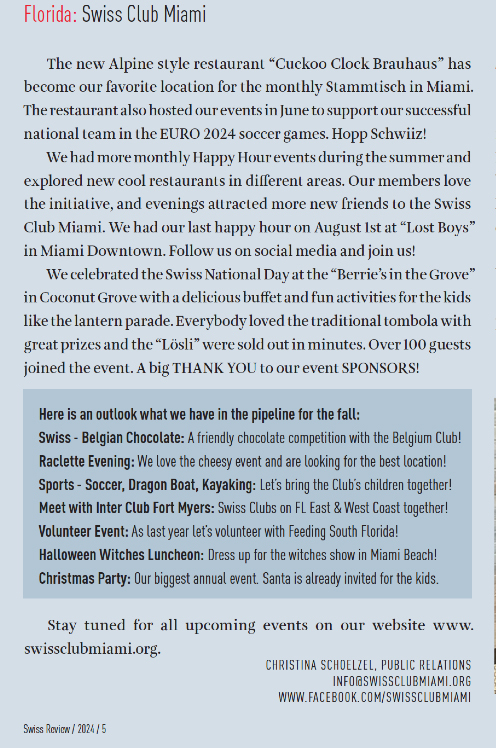 Florida: Swiss Club Miami

The new Alpine style restaurant “Cuckoo Clock Brauhaus” has become our favorite location for the monthly Stammtisch in Miami. The restaurant also hosted our events in June to support our successful national team in the EURO 2024 soccer games. Hopp Schwiiz!

We had more monthly Happy Hour events during the summer and explored new cool restaurants in different areas. Our members love the initiative, and evenings attracted more new friends to the Swiss Club Miami. We had our last happy hour on August 1st at “Lost Boys” in Miami Downtown. Follow us on social media and join us!

We celebrated the Swiss National Day at the “Berrie’s in the Grove” in Coconut Grove with a delicious buffet and fun activities for the kids like the lantern parade. Everybody loved the traditional tombola with great prizes and the “Lösli” were sold out in minutes. Over 100 guests joined the event. A big THANK YOU to our event SPONSORS!

Here is an outlook what we have in the pipeline for the fall:
Swiss - Belgian Chocolate: A friendly chocolate competition with the Belgium Club!
Raclette Evening: We love the cheesy event and are looking for the best location!
Sports - Soccer, Dragon Boat, Kayaking: Let’s bring the Club’s children together!
Meet with Inter Club Fort Myers: Swiss Clubs on FL East & West Coast together!
Volunteer Event: As last year let’s volunteer with Feeding South Florida!
Halloween Witches Luncheon: Dress up for the witches show in Miami Beach!
Christmas Party: Our biggest annual event. Santa is already invited for the kids.

Stay tuned for all upcoming events on our website www.swissclubmiami.org.

CHRISTINA SCHOELZEL, PUBLIC RELATIONS
INFO@SWISSCLUBMIAMI.ORG
WWW.FACEBOOK.COM/SWISSCLUBMIAMI

Swiss Review / 2024 / 5